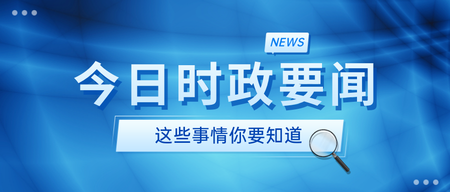 NEWS

今日时政要闻

这些事情你要知道